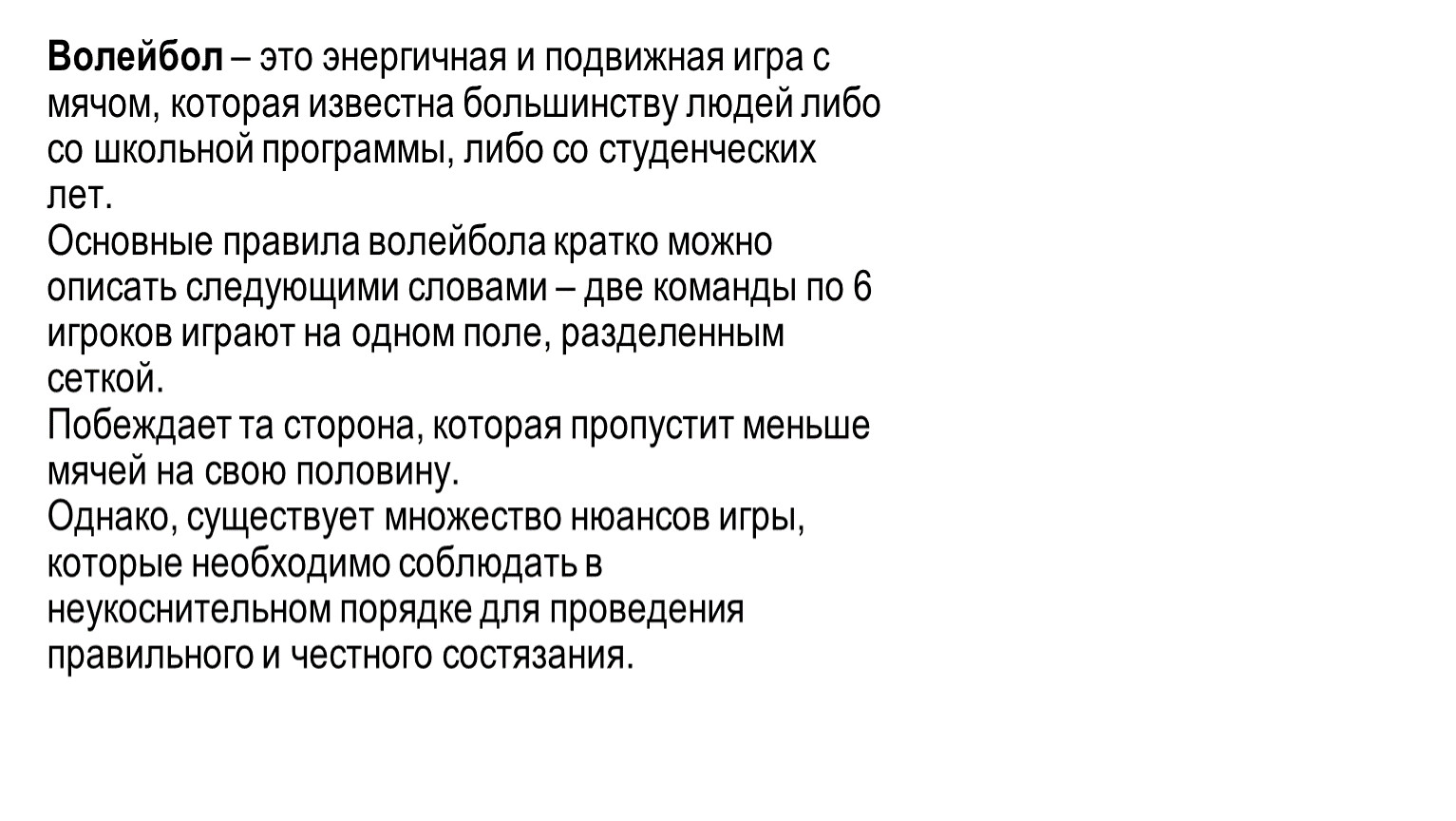 Волейбол – это энергичная и подвижная игра с мячом, которая известна большинству людей либо со школьной программы, либо со студенческих лет.
Основные правила волейбола кратко можно описать следующими словами – две команды по 6 игроков играют на одном поле, разделенным сеткой.
Побеждает та сторона, которая пропустит меньше мячей на свою половину.
Однако, существует множество нюансов игры, которые необходимо соблюдать в неукоснительном порядке для проведения правильного и честного состязания.